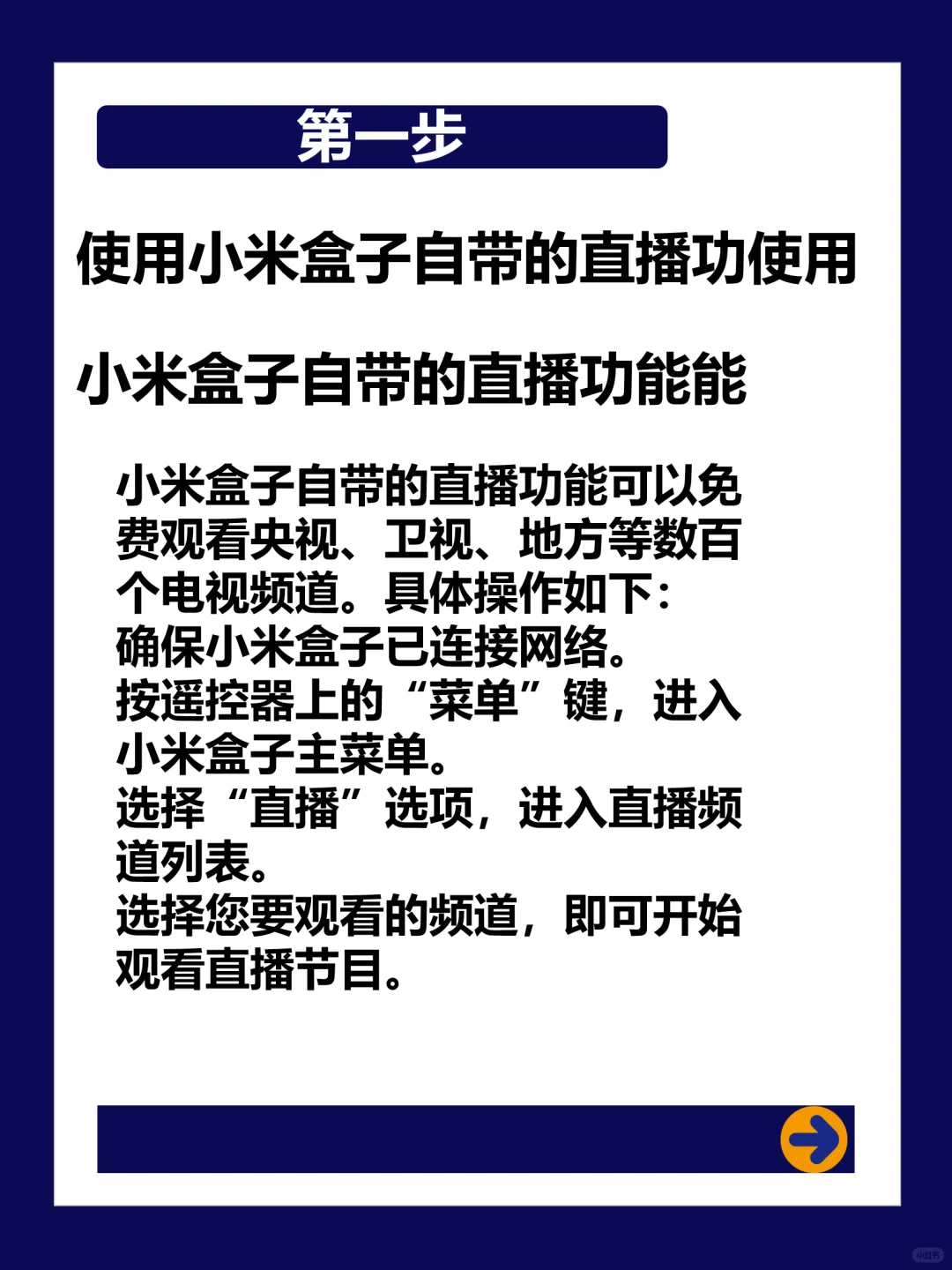 第一步

使用小米盒子自带的直播功使用

小米盒子自带的直播功能能

小米盒子自带的直播功能可以免费观看央视、卫视、地方等数百个电视频道。具体操作如下：
确保小米盒子已连接网络。
按遥控器上的“菜单”键，进入小米盒子主菜单。
选择“直播”选项，进入直播频道列表。
选择您要观看的频道，即可开始观看直播节目。

小红书